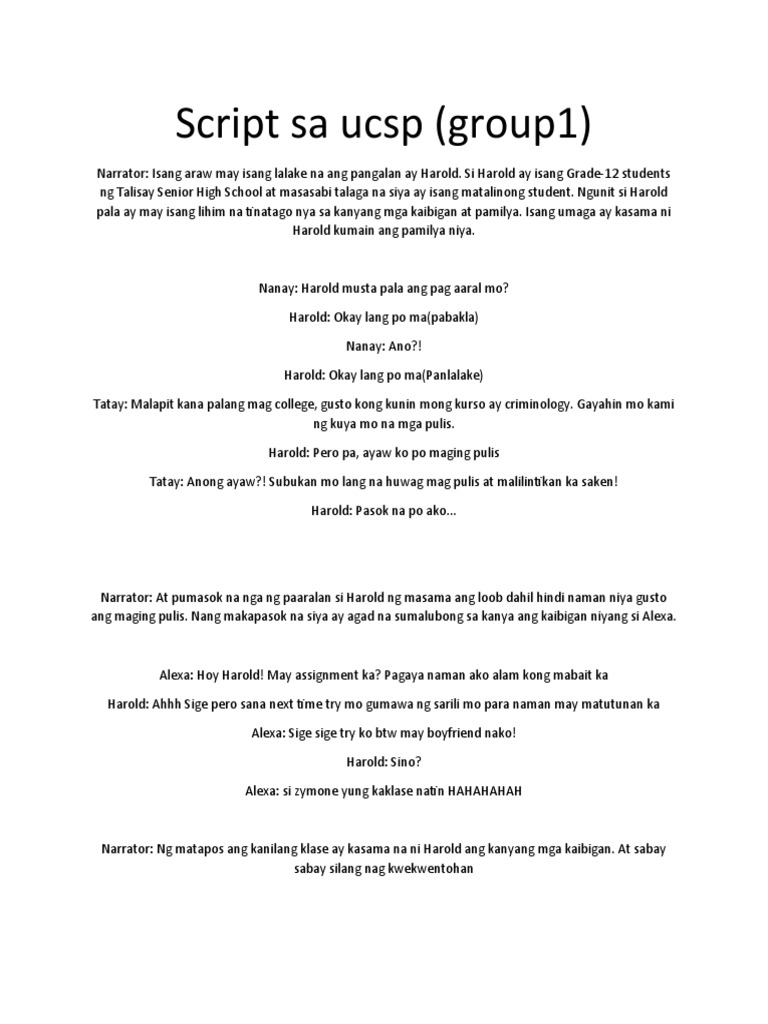 Script sa ucsp (group1)

Narrator: Isang araw may isang lalake na ang pangalan ay Harold. Si Harold ay isang Grade-12 students ng Talisay Senior High School at masasabi talaga na siya ay isang matalinong student. Ngunit si Harold pala ay may isang lihim na tinatago nya sa kanyang mga kaibigan at pamilya. Isang umaga ay kasama ni Harold kumain ang pamilya niya.

Nanay: Harold musta pala ang pag aaral mo?

Harold: Okay lang po ma(pabakla)

Nanay: Ano?!

Harold: Okay lang po ma(Panlalake)

Tatay: Malapit kana palang mag college, gusto kong kunin mong kurso ay criminology. Gayahin mo kami ng kuya mo na mga pulis.

Harold: Pero pa, ayaw ko po maging pulis

Tatay: Anong ayaw?! Subukan mo lang na huwag mag pulis at malilintikan ka saken!

Harold: Pasok na po ako...

Narrator: At pumasok na nga ng paaralan si Harold ng masama ang loob dahil hindi naman niya gusto ang maging pulis. Nang makapasok na siya ay agad na sumalubong sa kanya ang kaibigan niyang si Alexa.

Alexa: Hoy Harold! May assignment ka? Pagaya naman ako alam kong mabait ka

Harold: Ahhh Sige pero sana next time try mo gumawa ng sarili mo para naman may matutunan ka

Alexa: Sige sige try ko btw may boyfriend nako!

Harold: Sino?

Alexa: si zymone yung kaklase natin HAHAHAHAH

Narrator: Ng matapos ang kanilang klase ay kasama na ni Harold ang kanyang mga kaibigan. At sabay sabay silang nag kwekwentohan